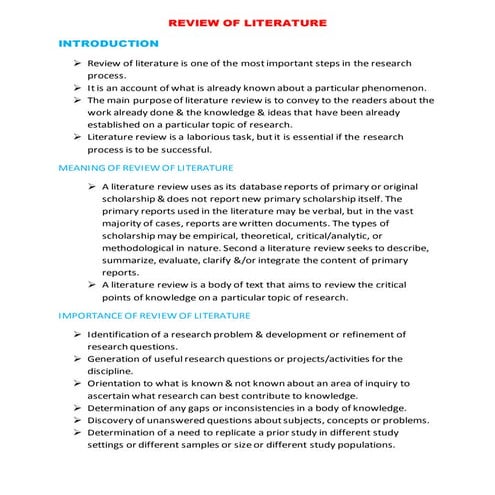 REVIEW OF LITERATURE

INTRODUCTION

➢ Review of literature is one of the most important steps in the research process.
➢ It is an account of what is already known about a particular phenomenon.
➢ The main purpose of literature review is to convey to the readers about the work already done & the knowledge & ideas that have been already established on a particular topic of research.
➢ Literature review is a laborious task, but it is essential if the research process is to be successful.

MEANING OF REVIEW OF LITERATURE

➢ A literature review uses as its database reports of primary or original scholarship & does not report new primary scholarship itself. The primary reports used in the literature may be verbal, but in the vast majority of cases, reports are written documents. The types of scholarship may be empirical, theoretical, critical/analytic, or methodological in nature. Second a literature review seeks to describe, summarize, evaluate, clarify &/or integrate the content of primary reports.
➢ A literature review is a body of text that aims to review the critical points of knowledge on a particular topic of research.

IMPORTANCE OF REVIEW OF LITERATURE

➢ Identification of a research problem & development or refinement of research questions.
➢ Generation of useful research questions or projects/activities for the discipline.
➢ Orientation to what is known & not known about an area of inquiry to ascertain what research can best contribute to knowledge.
➢ Determination of any gaps or inconsistencies in a body of knowledge.
➢ Discovery of unanswered questions about subjects, concepts or problems.
➢ Determination of a need to replicate a prior study in different study settings or different samples or size or different study populations.